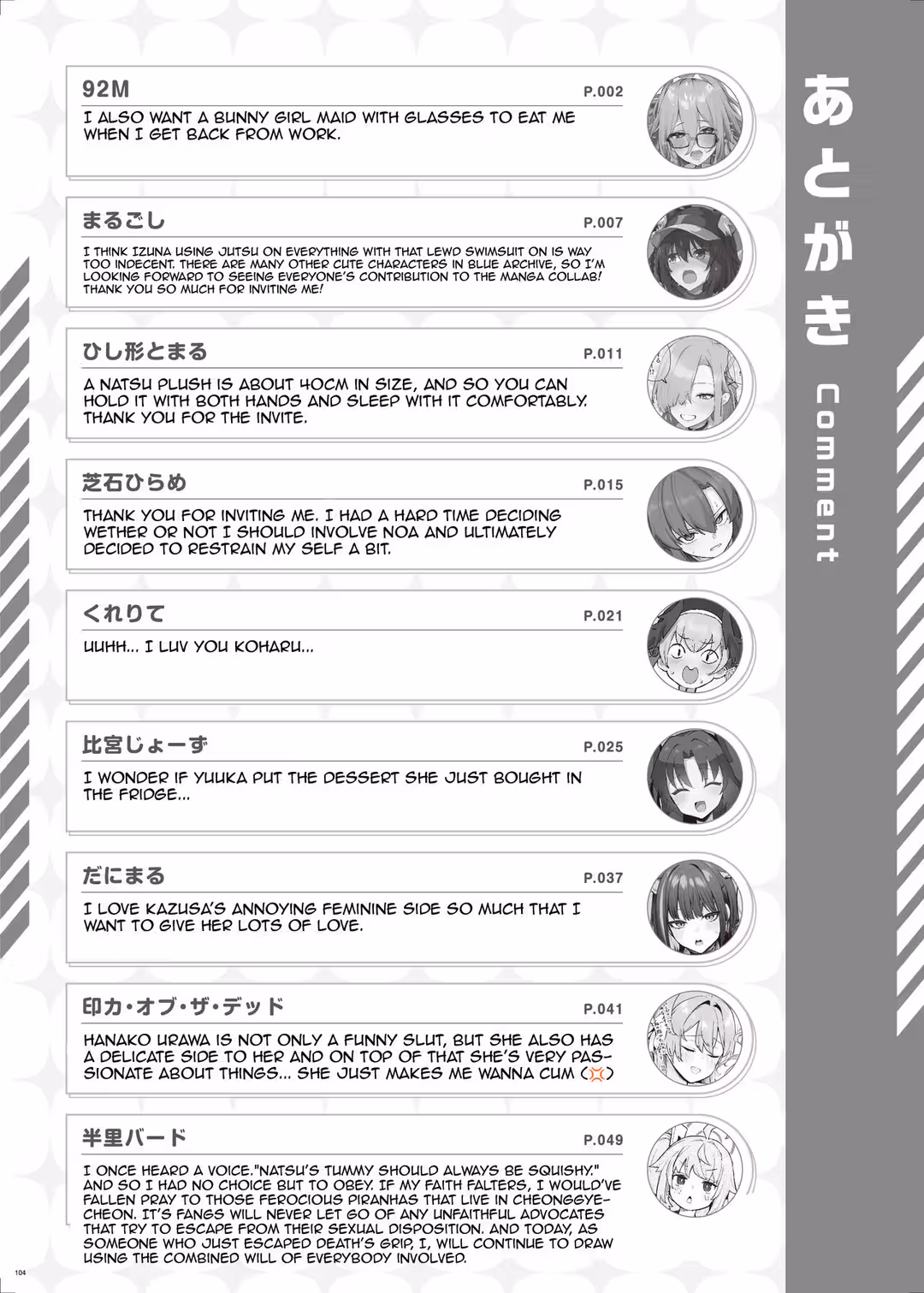 あとがき
Comment

92M
P.002
I ALSO WANT A BUNNY GIRL MAID WITH GLASSES TO EAT ME WHEN I GET BACK FROM WORK.

まるごし
P.007
I THINK IZUNA USING JUTSU ON EVERYTHING WITH THAT LEWD SWIMSUIT ON IS WAY TOO INDECENT. THERE ARE MANY OTHER CUTE CHARACTERS IN BLUE ARCHIVE, SO I'M LOOKING FORWARD TO SEEING EVERYONE'S CONTRIBUTION TO THE MANGA COLLAB! THANK YOU SO MUCH FOR INVITING ME!

ひし形とまる
P.011
A NATSU PLUSH IS ABOUT 40CM IN SIZE, AND SO YOU CAN HOLD IT WITH BOTH HANDS AND SLEEP WITH IT COMFORTABLY. THANK YOU FOR THE INVITE.

芝石ひらめ
P.015
THANK YOU FOR INVITING ME. I HAD A HARD TIME DECIDING WETHER OR NOT I SHOULD INVOLVE NOA AND ULTIMATELY DECIDED TO RESTRAIN MY SELF A BIT.

くれりて
P.021
UUHH... I LUV YOU KOHARU...

比宮じょーず
P.025
I WONDER IF YUUKA PUT THE DESSERT SHE JUST BOUGHT IN THE FRIDGE...

だにまる
P.037
I LOVE KAZUSA'S ANNOYING FEMININE SIDE SO MUCH THAT I WANT TO GIVE HER LOTS OF LOVE.

印カ・オブ・ザ・デッド
P.041
HANAKO URAWA IS NOT ONLY A FUNNY SLUT, BUT SHE ALSO HAS A DELICATE SIDE TO HER AND ON TOP OF THAT SHE'S VERY PASSIONATE ABOUT THINGS... SHE JUST MAKES ME WANNA CUM (💢)

半里バード
P.049
I ONCE HEARD A VOICE."NATSU'S TUMMY SHOULD ALWAYS BE SQUISHY." AND SO I HAD NO CHOICE BUT TO OBEY. IF MY FAITH FALTERS, I WOULD'VE FALLEN PRAY TO THOSE FEROCIOUS PIRANHAS THAT LIVE IN CHEONGGYECHEON. IT'S FANGS WILL NEVER LET GO OF ANY UNFAITHFUL ADVOCATES THAT TRY TO ESCAPE FROM THEIR SEXUAL DISPOSITION. AND TODAY, AS SOMEONE WHO JUST ESCAPED DEATH'S GRIP, I, WILL CONTINUE TO DRAW USING THE COMBINED WILL OF EVERYBODY INVOLVED.

104